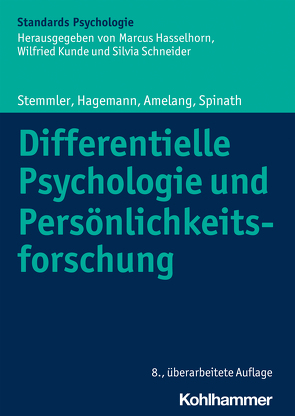 Standards Psychologie
Herausgegeben von Marcus Hasselhorn, Wilfried Kunde und Silvia Schneider

Stemmler, Hagemann, Amelang, Spinath

Differentielle Psychologie und Persönlichkeitsforschung

8., überarbeitete Auflage

Kohlhammer